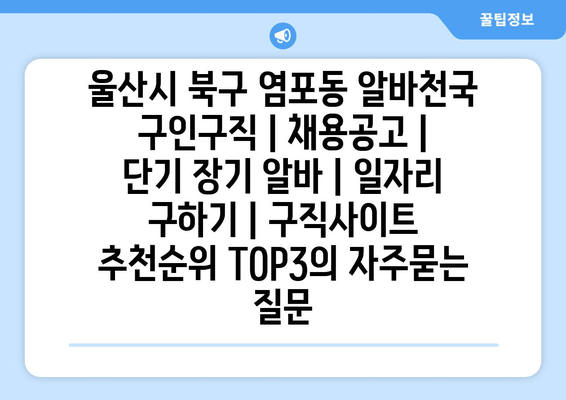 꿀팁정보

울산시 북구 염포동 알바천국 구인구직 | 채용공고 | 단기 장기 알바 | 일자리 구하기 | 구직사이트 추천순위 TOP3의 자주묻는 질문